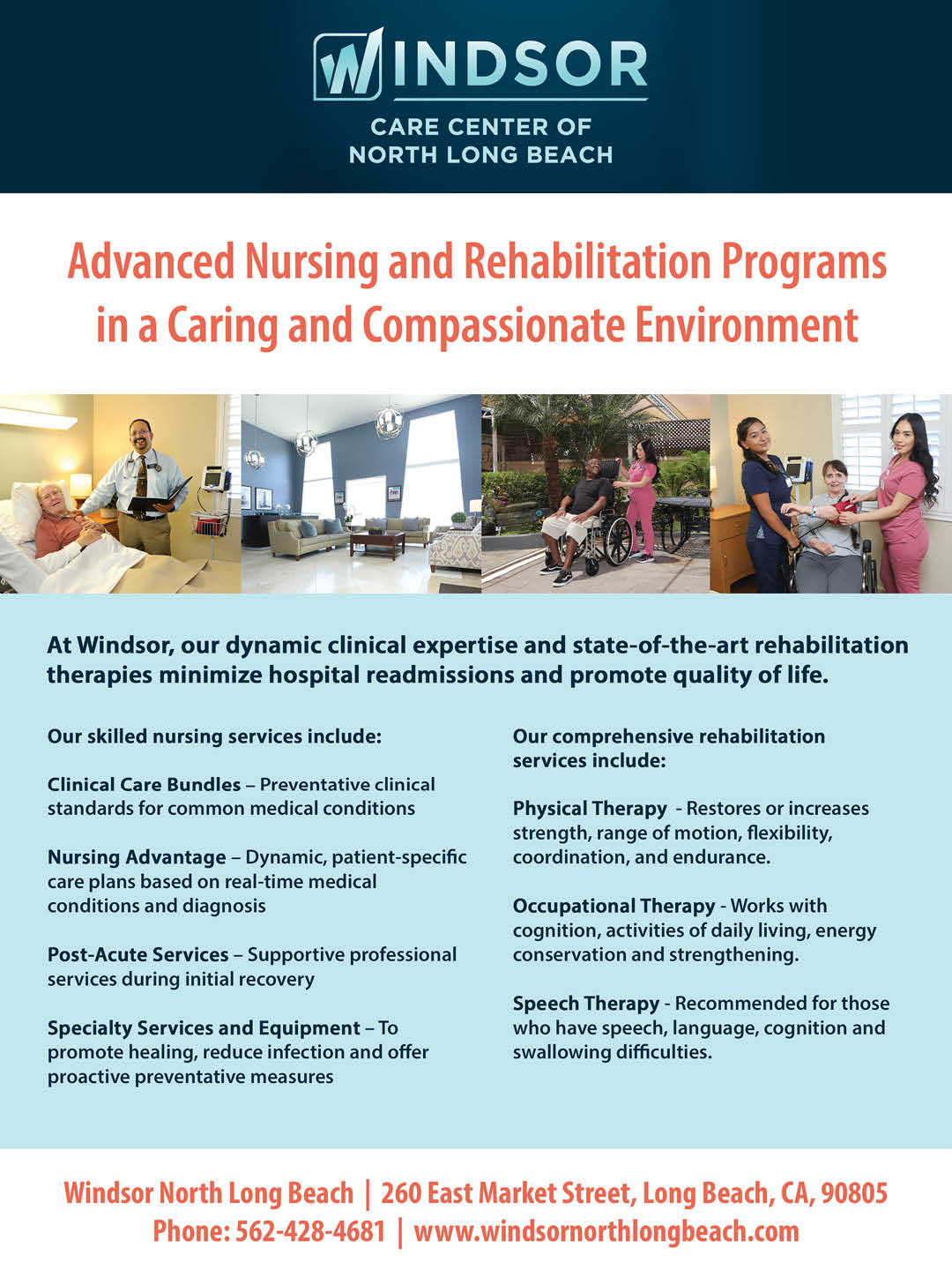 WINDSOR
CARE CENTER OF
NORTH LONG BEACH

Advanced Nursing and Rehabilitation Programs in a Caring and Compassionate Environment

At Windsor, our dynamic clinical expertise and state-of-the-art rehabilitation therapies minimize hospital readmissions and promote quality of life.

Our skilled nursing services include:

Clinical Care Bundles – Preventative clinical standards for common medical conditions

Nursing Advantage – Dynamic, patient-specific care plans based on real-time medical conditions and diagnosis

Post-Acute Services – Supportive professional services during initial recovery

Specialty Services and Equipment – To promote healing, reduce infection and offer proactive preventative measures

Our comprehensive rehabilitation services include:

Physical Therapy - Restores or increases strength, range of motion, flexibility, coordination, and endurance.

Occupational Therapy - Works with cognition, activities of daily living, energy conservation and strengthening.

Speech Therapy - Recommended for those who have speech, language, cognition and swallowing difficulties.

Windsor North Long Beach | 260 East Market Street, Long Beach, CA, 90805
Phone: 562-428-4681 | www.windsornorthlongbeach.com